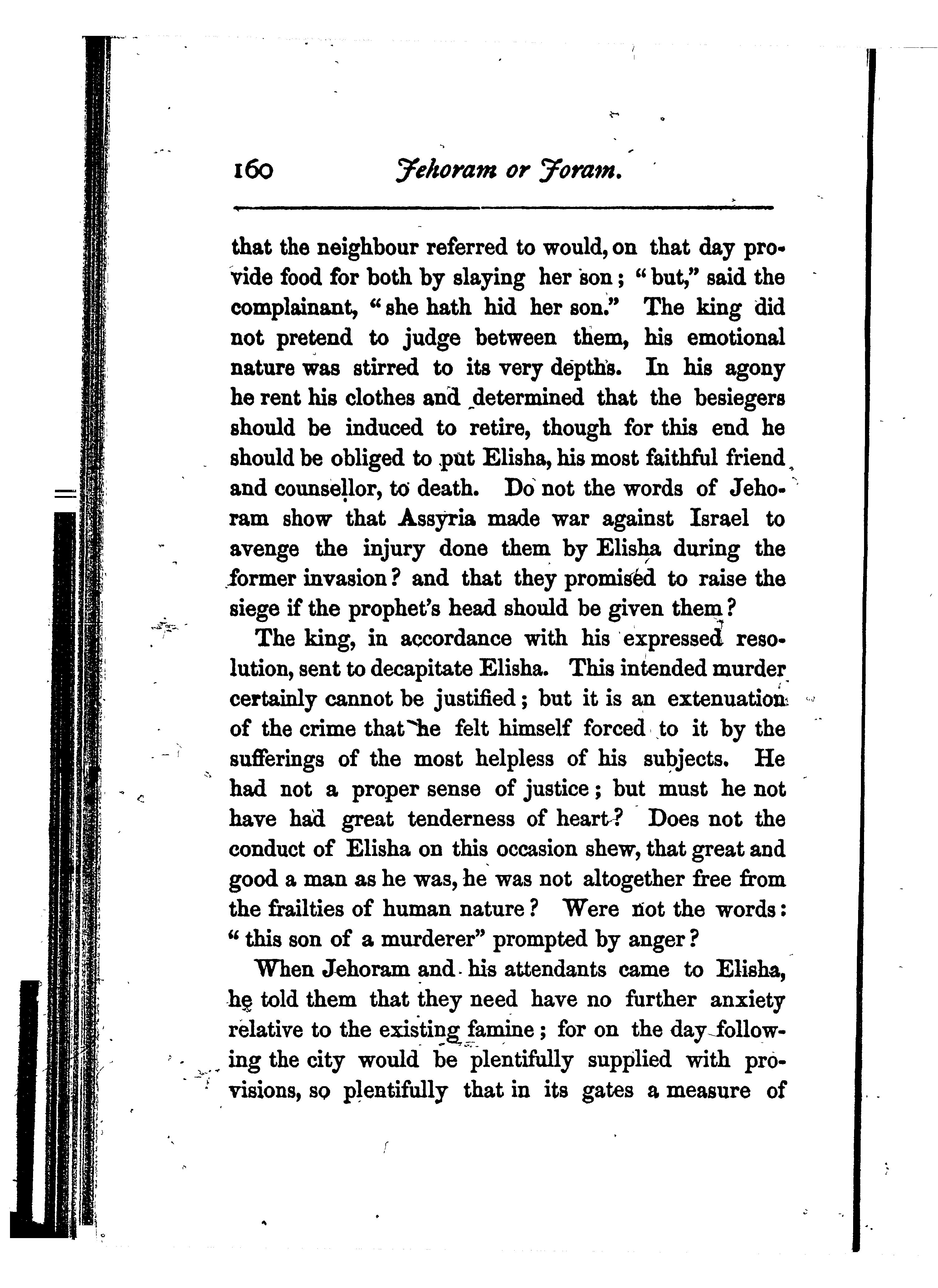 160 Jehoram or Joram.

that the neighbour referred to would, on that day provide food for both by slaying her son; "but," said the complainant, "she hath hid her son." The king did not pretend to judge between them, his emotional nature was stirred to its very depths. In his agony he rent his clothes and determined that the besiegers should be induced to retire, though for this end he should be obliged to put Elisha, his most faithful friend and counsellor, to death. Do not the words of Jehoram show that Assyria made war against Israel to avenge the injury done them by Elisha during the former invasion? and that they promised to raise the siege if the prophet's head should be given them?

The king, in accordance with his expressed resolution, sent to decapitate Elisha. This intended murder certainly cannot be justified; but it is an extenuation of the crime that he felt himself forced to it by the sufferings of the most helpless of his subjects. He had not a proper sense of justice; but must he not have had great tenderness of heart? Does not the conduct of Elisha on this occasion shew, that great and good a man as he was, he was not altogether free from the frailties of human nature? Were not the words: "this son of a murderer" prompted by anger?

When Jehoram and his attendants came to Elisha, he told them that they need have no further anxiety relative to the existing famine; for on the day following the city would be plentifully supplied with provisions, so plentifully that in its gates a measure of